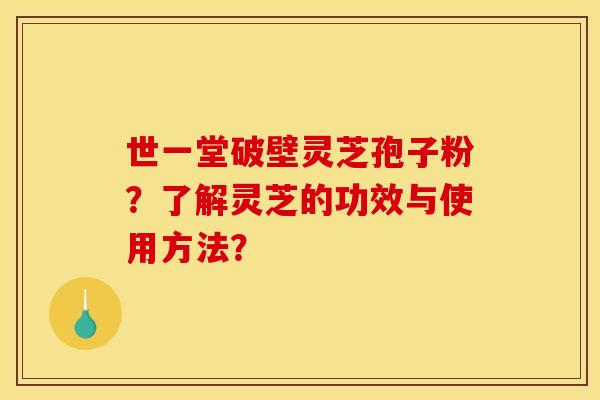 世一堂破壁灵芝孢子粉？了解灵芝的功效与使用方法?